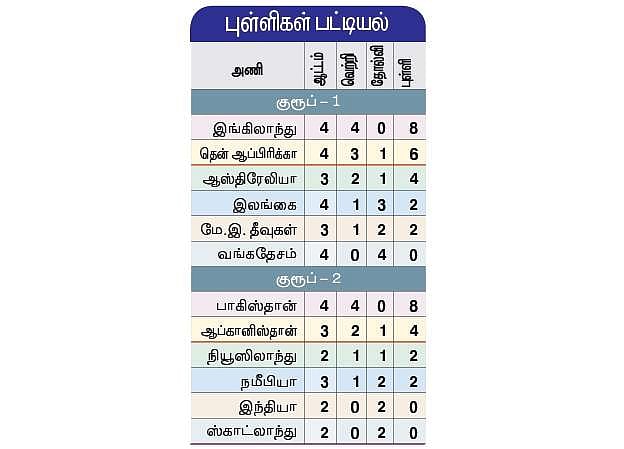 புள்ளிகள் பட்டியல்

| அணி | ஆட்டம் | வெற்றி | தோல்வி | புள்ளி |
|---|---|---|---|---|
| குரூப் – 1 | | | | |
| இங்கிலாந்து | 4 | 4 | 0 | 8 |
| தென் ஆப்பிரிக்கா | 4 | 3 | 1 | 6 |
| ஆஸ்திரேலியா | 3 | 2 | 1 | 4 |
| இலங்கை | 4 | 1 | 3 | 2 |
| மே.இ. தீவுகள் | 3 | 1 | 2 | 2 |
| வங்கதேசம் | 4 | 0 | 4 | 0 |
| குரூப் – 2 | | | | |
| பாகிஸ்தான் | 4 | 4 | 0 | 8 |
| ஆப்கானிஸ்தான் | 3 | 2 | 1 | 4 |
| நியூஸிலாந்து | 2 | 1 | 1 | 2 |
| நமீபியா | 3 | 1 | 2 | 2 |
| இந்தியா | 2 | 0 | 2 | 0 |
| ஸ்காட்லாந்து | 2 | 0 | 2 | 0 |